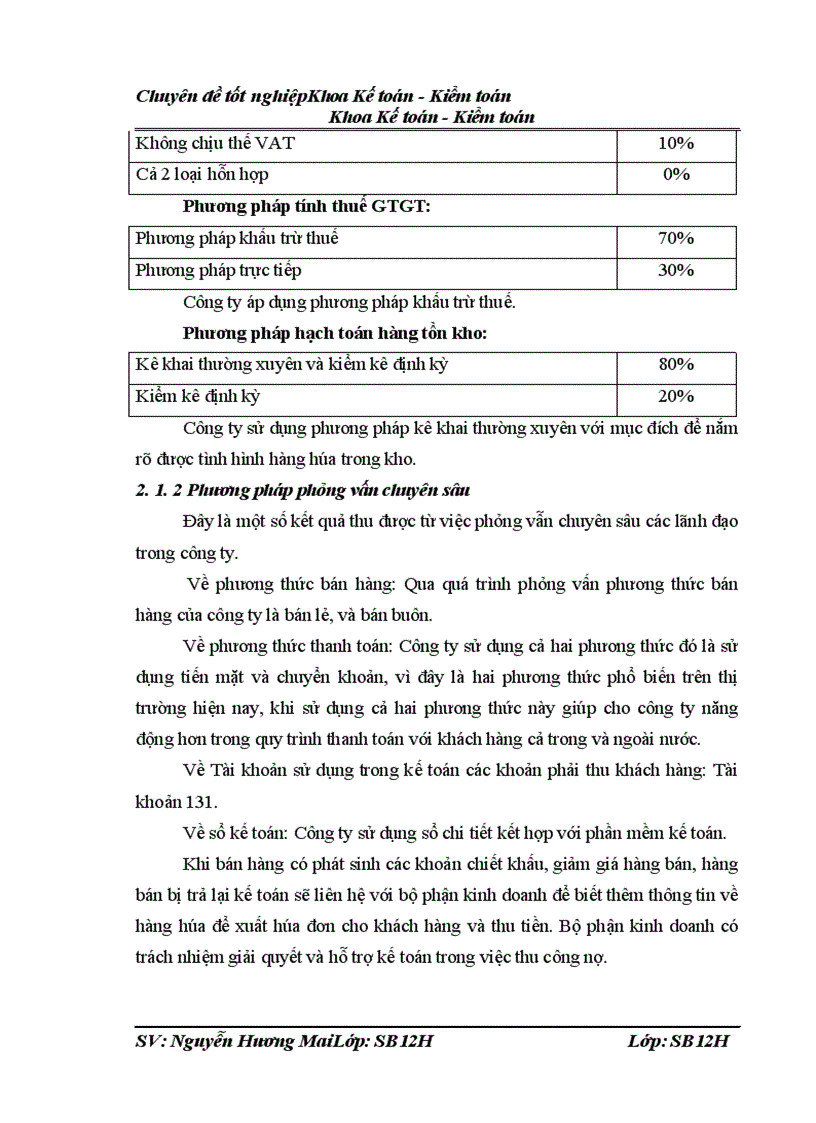 Chuyên đề tốt nghiệpKhoa Kế toán - Kiểm toán
Khoa Kế toán - Kiểm toán

| Không chịu thế VAT | 10% |
|---|---|
| Cả 2 loại hỗn hợp | 0% |

Phương pháp tính thuế GTGT:

| Phương pháp khấu trừ thuế | 70% |
|---|---|
| Phương pháp trực tiếp | 30% |

Công ty áp dụng phương pháp khấu trừ thuế.

Phương pháp hạch toán hàng tồn kho:

| Kê khai thường xuyên và kiểm kê định kỳ | 80% |
|---|---|
| Kiểm kê định kỳ | 20% |

Công ty sử dụng phương pháp kê khai thường xuyên với mục đích để nắm rõ được tình hình hàng húa trong kho.

2. 1. 2 Phương pháp phỏng vấn chuyên sâu

Đây là một số kết quả thu được từ việc phỏng vẫn chuyên sâu các lãnh đạo trong công ty.

Về phương thức bán hàng: Qua quá trình phỏng vấn phương thức bán hàng của công ty là bán lẻ, và bán buôn.

Về phương thức thanh toán: Công ty sử dụng cả hai phương thức đó là sử dụng tiền mặt và chuyển khoản, vì đây là hai phương thức phổ biến trên thị trường hiện nay, khi sử dụng cả hai phương thức này giúp cho công ty năng động hơn trong quy trình thanh toán với khách hàng cả trong và ngoài nước.

Về Tài khoản sử dụng trong kế toán các khoản phải thu khách hàng: Tài khoản 131.

Về sổ kế toán: Công ty sử dụng sổ chi tiết kết hợp với phần mềm kế toán.

Khi bán hàng có phát sinh các khoản chiết khấu, giảm giá hàng bán, hàng bán bị trả lại kế toán sẽ liên hệ với bộ phận kinh doanh để biết thêm thông tin về hàng húa để xuất húa đơn cho khách hàng và thu tiền. Bộ phận kinh doanh có trách nhiệm giải quyết và hỗ trợ kế toán trong việc thu công nợ.

SV: Nguyễn Hương MaiLớp: SB12H Lớp: SB12H